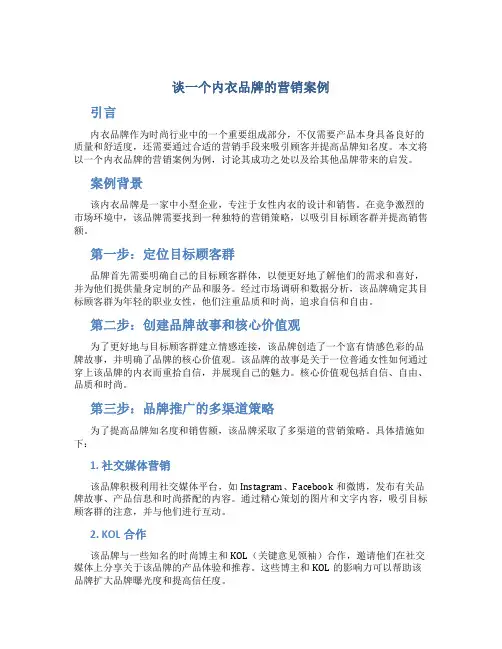 谈一个内衣品牌的营销案例

引言

内衣品牌作为时尚行业中的一个重要组成部分，不仅需要产品本身具备良好的质量和舒适度，还需要通过合适的营销手段来吸引顾客并提高品牌知名度。本文将以一个内衣品牌的营销案例为例，讨论其成功之处以及给其他品牌带来的启发。

案例背景

该内衣品牌是一家中小型企业，专注于女性内衣的设计和销售。在竞争激烈的市场环境中，该品牌需要找到一种独特的营销策略，以吸引目标顾客群并提高销售额。

第一步：定位目标顾客群

品牌首先需要明确自己的目标顾客群体，以便更好地了解他们的需求和喜好，并为他们提供量身定制的产品和服务。经过市场调研和数据分析，该品牌确定其目标顾客群为年轻的职业女性，他们注重品质和时尚，追求自信和自由。

第二步：创建品牌故事和核心价值观

为了更好地与目标顾客群建立情感连接，该品牌创造了一个富有情感色彩的品牌故事，并明确了品牌的核心价值观。该品牌的故事是关于一位普通女性如何通过穿上该品牌的内衣而重拾自信，并展现自己的魅力。核心价值观包括自信、自由、品质和时尚。

第三步：品牌推广的多渠道策略

为了提高品牌知名度和销售额，该品牌采取了多渠道的营销策略。具体措施如下：

1. 社交媒体营销

该品牌积极利用社交媒体平台，如 Instagram、Facebook 和微博，发布有关品牌故事、产品信息和时尚搭配的内容。通过精心策划的图片和文字内容，吸引目标顾客群的注意，并与他们进行互动。

2. KOL 合作

该品牌与一些知名的时尚博主和 KOL（关键意见领袖）合作，邀请他们在社交媒体上分享关于该品牌的产品体验和推荐。这些博主和 KOL 的影响力可以帮助该品牌扩大品牌曝光度和提高信任度。